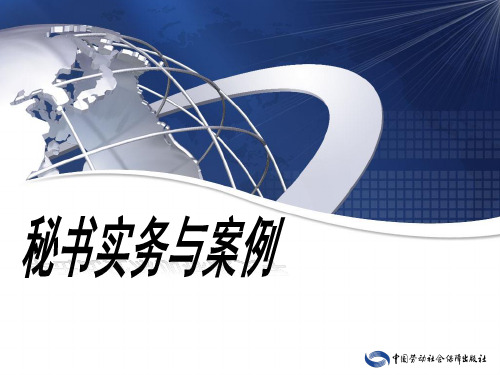 秘书实务与案例

中国劳动社会保障出版社